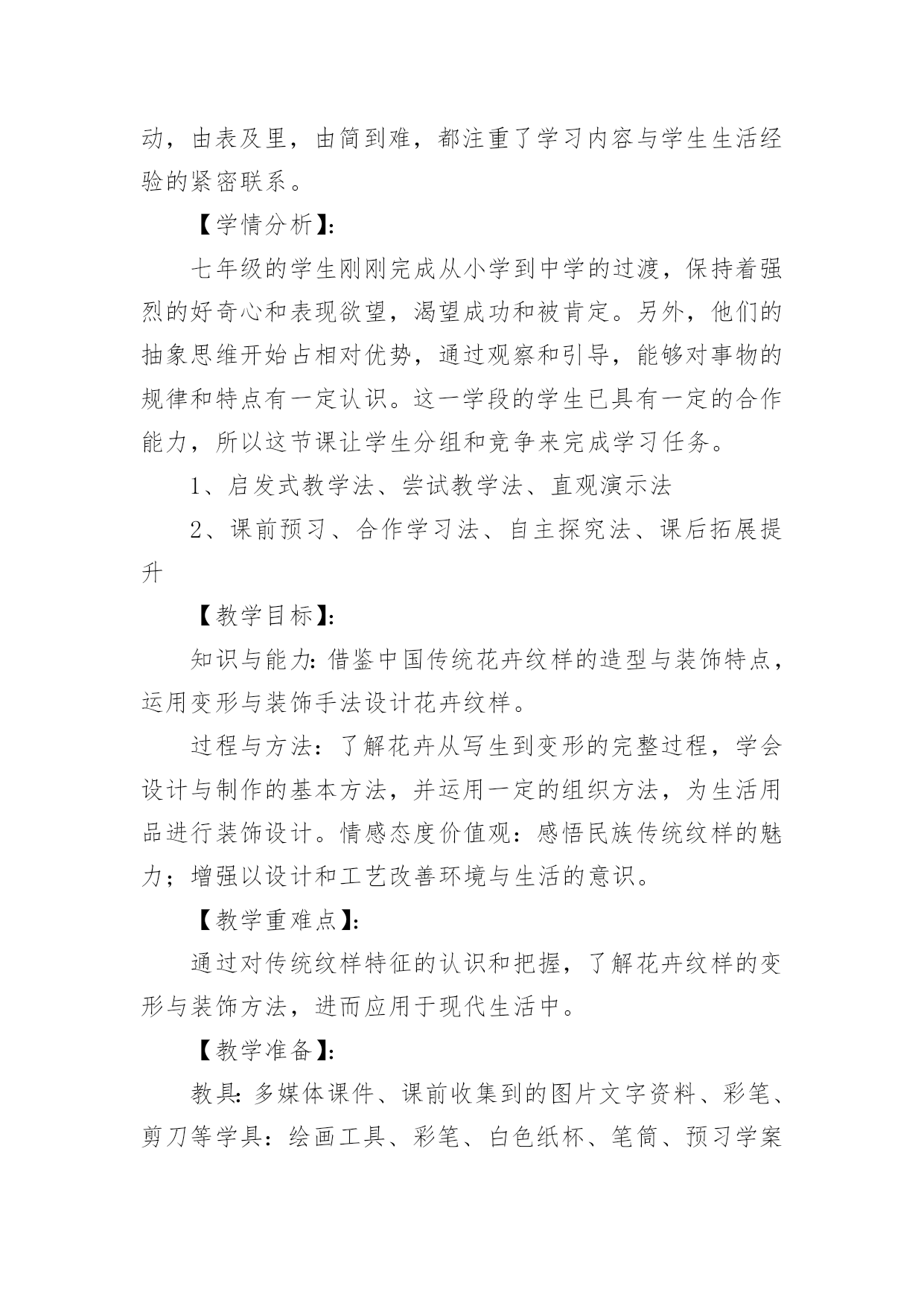 动，由表及里，由简到难，都注重了学习内容与学生生活经验的紧密联系。

【学情分析】:

七年级的学生刚刚完成从小学到中学的过渡，保持着强烈的好奇心和表现欲望，渴望成功和被肯定。另外，他们的抽象思维开始占相对优势，通过观察和引导，能够对事物的规律和特点有一定认识。这一学段的学生已具有一定的合作能力，所以这节课让学生分组和竞争来完成学习任务。

1、启发式教学法、尝试教学法、直观演示法

2、课前预习、合作学习法、自主探究法、课后拓展提升

【教学目标】:

知识与能力:借鉴中国传统花卉纹样的造型与装饰特点，运用变形与装饰手法设计花卉纹样。

过程与方法：了解花卉从写生到变形的完整过程，学会设计与制作的基本方法，并运用一定的组织方法，为生活用品进行装饰设计。情感态度价值观：感悟民族传统纹样的魅力；增强以设计和工艺改善环境与生活的意识。

【教学重难点】:

通过对传统纹样特征的认识和把握，了解花卉纹样的变形与装饰方法，进而应用于现代生活中。

【教学准备】:

教具:多媒体课件、课前收集到的图片文字资料、彩笔、剪刀等学具：绘画工具、彩笔、白色纸杯、笔筒、预习学案